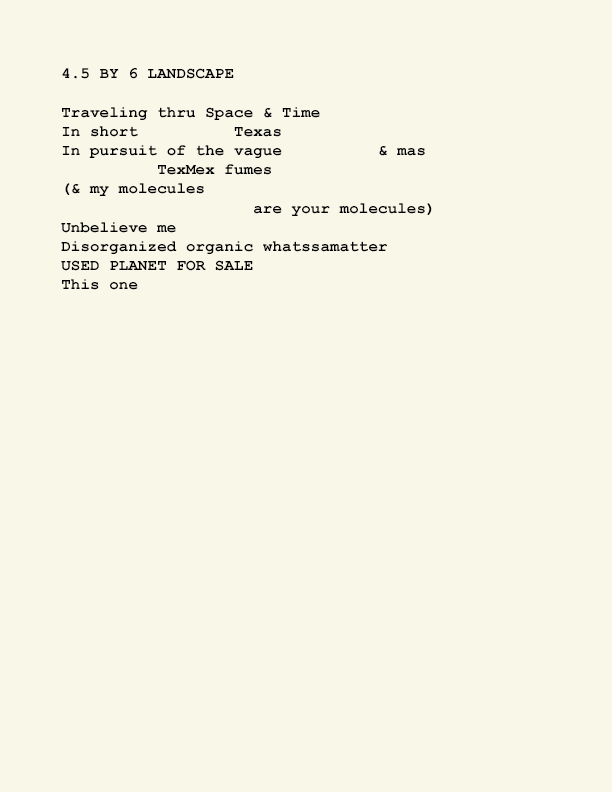 4.5 BY 6 LANDSCAPE

Traveling thru Space & Time
In short Texas
In pursuit of the vague & mas
TexMex fumes
(& my molecules
are your molecules)
Unbelieve me
Disorganized organic whatssamatter
USED PLANET FOR SALE
This one